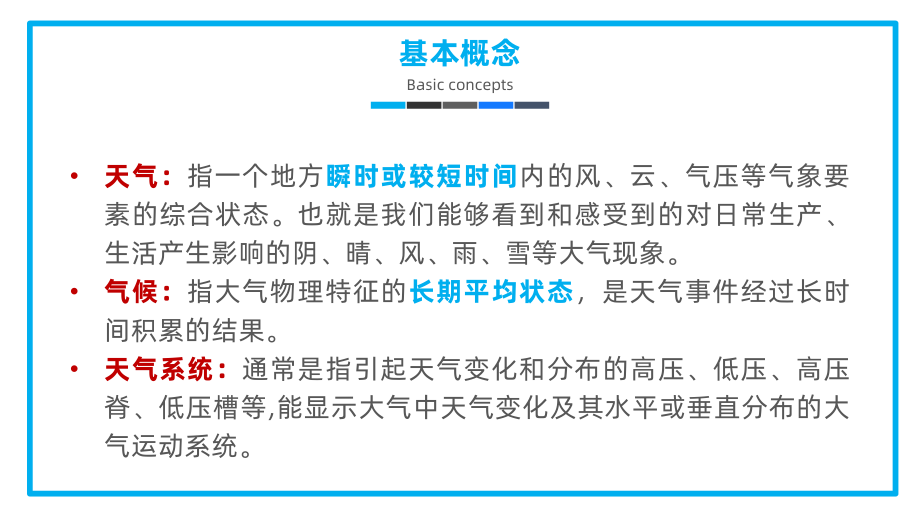 基本概念

Basic concepts

• 天气：指一个地方瞬时或较短时间内的风、云、气压等气象要素的综合状态。也就是我们能够看到和感受到的对日常生产、生活产生影响的阴、晴、风、雨、雪等大气现象。

• 气候：指大气物理特征的长期平均状态，是天气事件经过长时间积累的结果。

• 天气系统：通常是指引起天气变化和分布的高压、低压、高压脊、低压槽等,能显示大气中天气变化及其水平或垂直分布的大气运动系统。